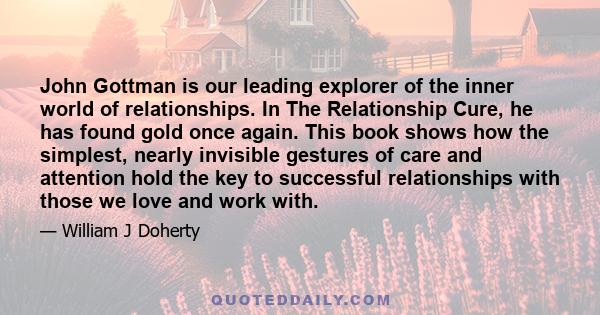 John Gottman is our leading explorer of the inner world of relationships. In The Relationship Cure, he has found gold once again. This book shows how the simplest, nearly invisible gestures of care and attention hold the key to successful relationships with those we love and work with.

— William J Doherty

QUOTEDDAILY.COM